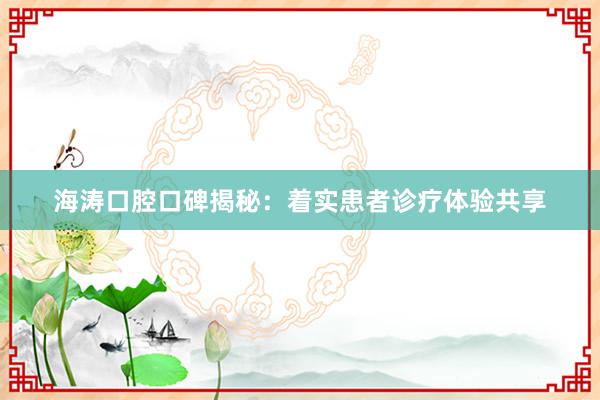 海涛口腔口碑揭秘：着实患者诊疗体验共享